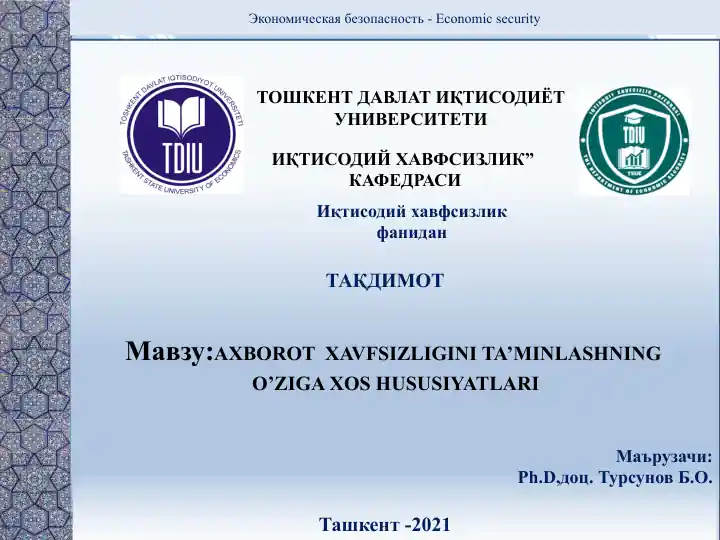 Экономическая безопасность - Economic security

TOSHKENT DAVLAT IQTISODIYOT UNIVERSITETI
TDIU
TASHKENT STATE UNIVERSITY OF ECONOMICS

ТОШКЕНТ ДАВЛАТ ИҚТИСОДИЁТ УНИВЕРСИТЕТИ

ИҚТИСОДИЙ ХАВФСИЗЛИК” КАФЕДРАСИ

IQTISODIY XAVFSIZLIK KAFEDRASI
TDIU
TSUE
THE DEPARTMENT OF ECONOMIC SECURITY

Иқтисодий хавфсизлик фанидан

ТАҚДИМОТ

Мавзу:AXBOROT XAVFSIZLIGINI TA’MINLASHNING O’ZIGA XOS HUSUSIYATLARI

Маърузачи:
Ph.D,доц. Турсунов Б.О.

Ташкент -2021